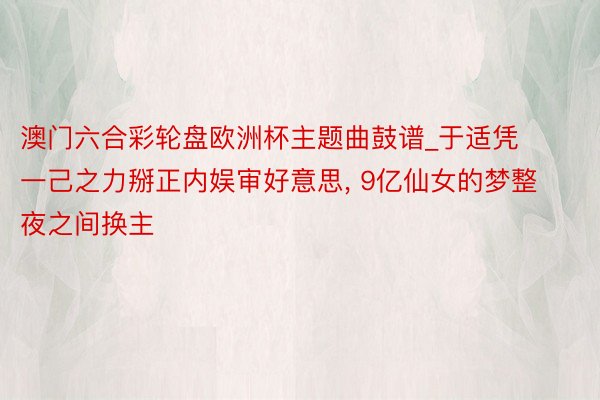 澳门六合彩轮盘欧洲杯主题曲鼓谱_于适凭一己之力掰正内娱审好意思, 9亿仙女的梦整夜之间换主